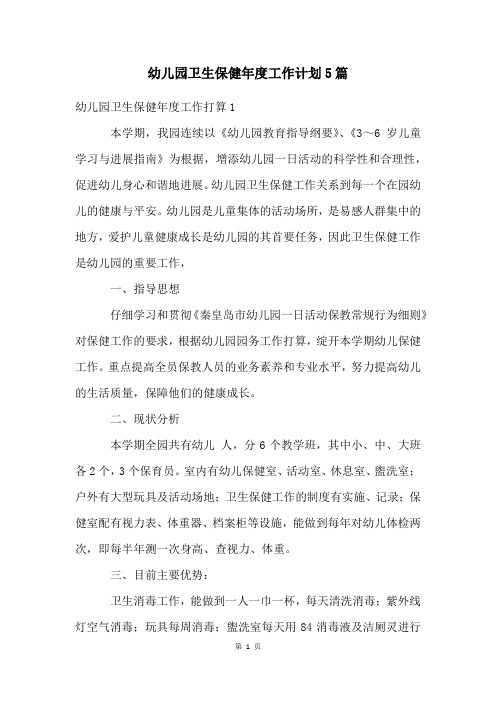 幼儿园卫生保健年度工作计划5篇

幼儿园卫生保健年度工作打算1

本学期，我园连续以《幼儿园教育指导纲要》、《3～6 岁儿童学习与进展指南》为根据，增添幼儿园一日活动的科学性和合理性，促进幼儿身心和谐地进展。幼儿园卫生保健工作关系到每一个在园幼儿的健康与平安。幼儿园是儿童集体的活动场所，是易感人群集中的地方，爱护儿童健康成长是幼儿园的其首要任务，因此卫生保健工作是幼儿园的重要工作，

一、指导思想

仔细学习和贯彻《秦皇岛市幼儿园一日活动保教常规行为细则》对保健工作的要求，根据幼儿园园务工作打算，绽开本学期幼儿保健工作。重点提高全员保教人员的业务素养和专业水平，努力提高幼儿的生活质量，保障他们的健康成长。

二、现状分析

本学期全园共有幼儿 人，分 6 个教学班，其中小、中、大班各 2 个，3 个保育员。室内有幼儿保健室、活动室、休息室、盥洗室；户外有大型玩具及活动场地；卫生保健工作的制度有实施、记录；保健室配有视力表、体重器、档案柜等设施，能做到每年对幼儿体检两次，即每半年测一次身高、查视力、体重。

三、目前主要优势：

卫生消毒工作，能做到一人一巾一杯，每天清洗消毒；紫外线灯空气消毒；玩具每周消毒；盥洗室每天用 84 消毒液及洁厕灵进行

第 1 页